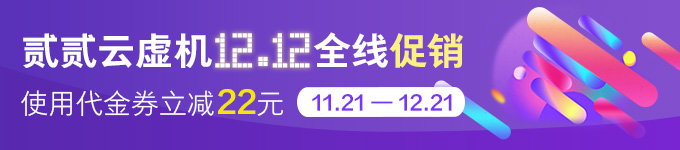 贰贰云虚机12.12全线促销
使用代金券立减22元 11.21 — 12.21